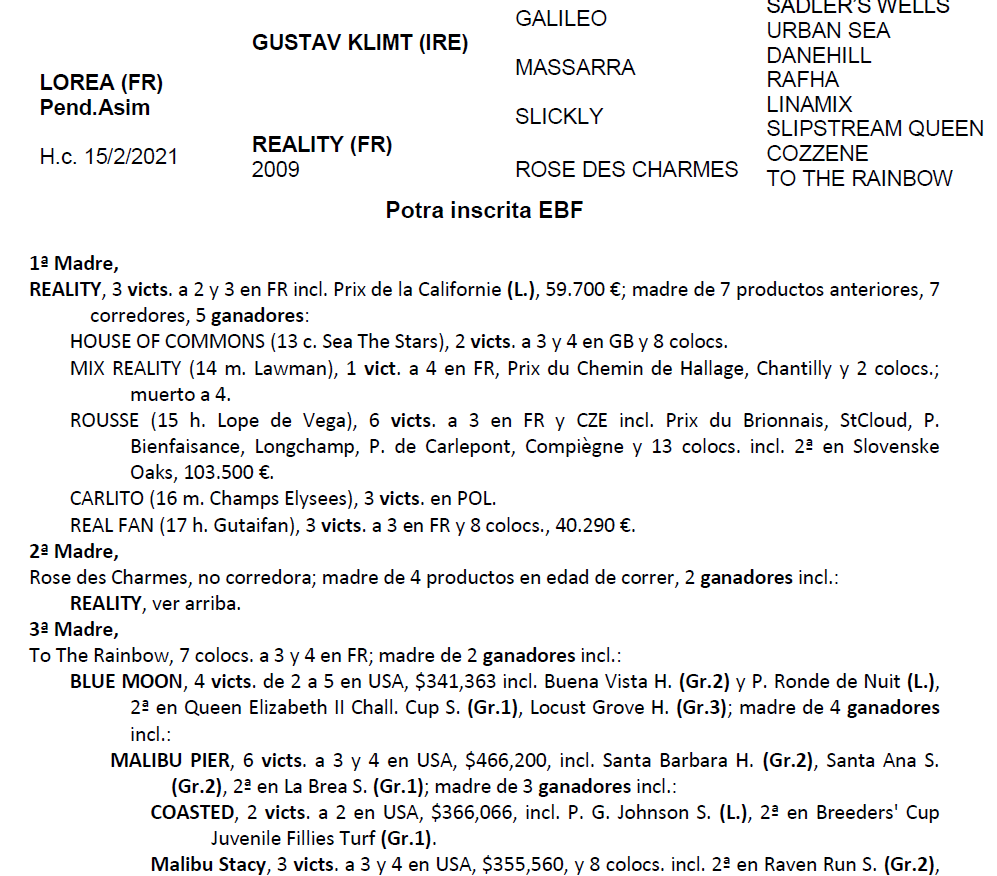 LOREA (FR)
Pend.Asim

H.c. 15/2/2021

GUSTAV KLIMT (IRE)

REALITY (FR)
2009

GALILEO

MASSARRA

SLICKLY

ROSE DES CHARMES

SADLER'S WELLS
URBAN SEA
DANEHILL
RAFHA
LINAMIX
SLIPSTREAM QUEEN
COZZENE
TO THE RAINBOW

Potra inscrita EBF

1ª Madre,
REALITY, 3 victs. a 2 y 3 en FR incl. Prix de la Californie (L.), 59.700 €; madre de 7 productos anteriores, 7 corredores, 5 ganadores:
HOUSE OF COMMONS (13 c. Sea The Stars), 2 victs. a 3 y 4 en GB y 8 colocs.
MIX REALITY (14 m. Lawman), 1 vict. a 4 en FR, Prix du Chemin de Hallage, Chantilly y 2 colocs.; muerto a 4.
ROUSSE (15 h. Lope de Vega), 6 victs. a 3 en FR y CZE incl. Prix du Brionnais, StCloud, P. Bienfaisance, Longchamp, P. de Carlepont, Compiègne y 13 colocs. incl. 2ª en Slovenske Oaks, 103.500 €.
CARLITO (16 m. Champs Elysees), 3 victs. en POL.
REAL FAN (17 h. Gutaifan), 3 victs. a 3 en FR y 8 colocs., 40.290 €.
2ª Madre,
Rose des Charmes, no corredora; madre de 4 productos en edad de correr, 2 ganadores incl.:
REALITY, ver arriba.
3ª Madre,
To The Rainbow, 7 colocs. a 3 y 4 en FR; madre de 2 ganadores incl.:
BLUE MOON, 4 victs. de 2 a 5 en USA, $341,363 incl. Buena Vista H. (Gr.2) y P. Ronde de Nuit (L.), 2ª en Queen Elizabeth II Chall. Cup S. (Gr.1), Locust Grove H. (Gr.3); madre de 4 ganadores incl.:
MALIBU PIER, 6 victs. a 3 y 4 en USA, $466,200, incl. Santa Barbara H. (Gr.2), Santa Ana S. (Gr.2), 2ª en La Brea S. (Gr.1); madre de 3 ganadores incl.:
COASTED, 2 victs. a 2 en USA, $366,066, incl. P. G. Johnson S. (L.), 2ª en Breeders' Cup Juvenile Fillies Turf (Gr.1).
Malibu Stacy, 3 victs. a 3 y 4 en USA, $355,560, y 8 colocs. incl. 2ª en Raven Run S. (Gr.2),